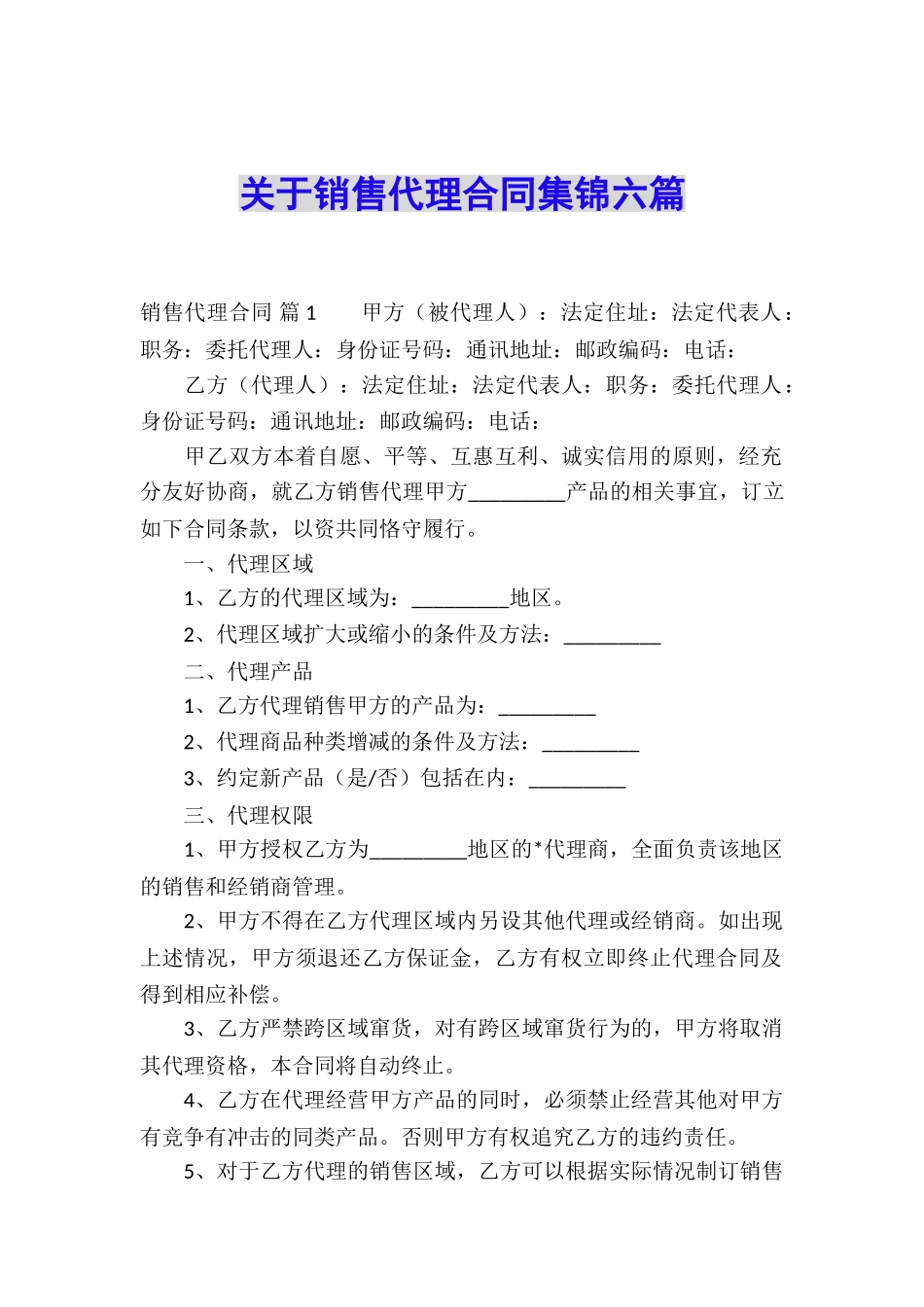 关于销售代理合同集锦六篇

销售代理合同 篇1　　甲方（被代理人）：法定住址：法定代表人：职务：委托代理人：身份证号码：通讯地址：邮政编码：电话：

乙方（代理人）：法定住址：法定代表人：职务：委托代理人：身份证号码：通讯地址：邮政编码：电话：

甲乙双方本着自愿、平等、互惠互利、诚实信用的原则，经充分友好协商，就乙方销售代理甲方_________产品的相关事宜，订立如下合同条款，以资共同恪守履行。

一、代理区域

1、乙方的代理区域为：_________地区。

2、代理区域扩大或缩小的条件及方法：_________

二、代理产品

1、乙方代理销售甲方的产品为：_________

2、代理商品种类增减的条件及方法：_________

3、约定新产品（是/否）包括在内：_________

三、代理权限

1、甲方授权乙方为_________地区的*代理商，全面负责该地区的销售和经销商管理。

2、甲方不得在乙方代理区域内另设其他代理或经销商。如出现上述情况，甲方须退还乙方保证金，乙方有权立即终止代理合同及得到相应补偿。

3、乙方严禁跨区域窜货，对有跨区域窜货行为的，甲方将取消其代理资格，本合同将自动终止。

4、乙方在代理经营甲方产品的同时，必须禁止经营其他对甲方有竞争有冲击的同类产品。否则甲方有权追究乙方的违约责任。

5、对于乙方代理的销售区域，乙方可以根据实际情况制订销售